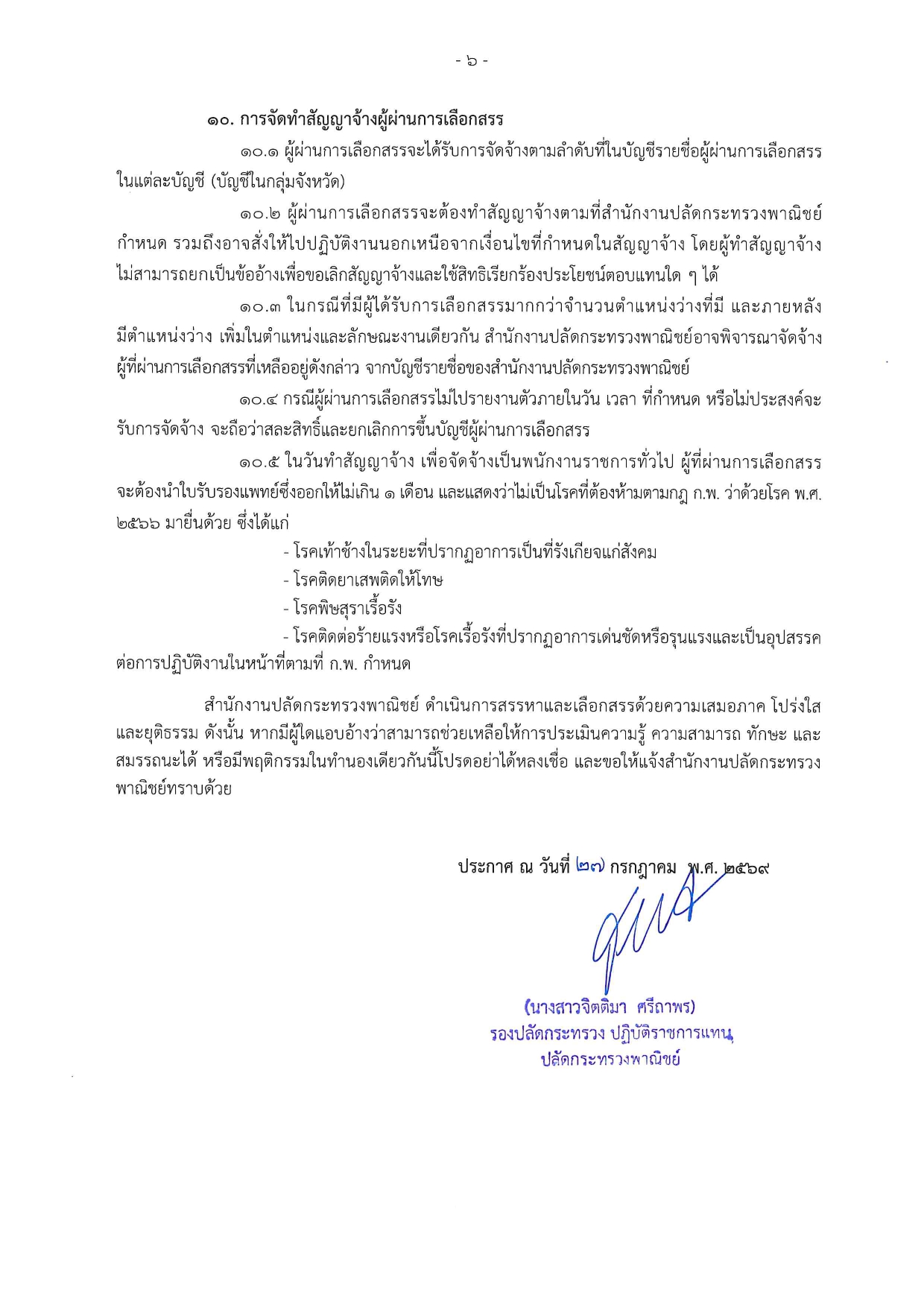 - ๖ -

๑๐. การจัดทำสัญญาจ้างผู้ผ่านการเลือกสรร

๑๐.๑ ผู้ผ่านการเลือกสรรจะได้รับการจัดจ้างตามลำดับที่ในบัญชีรายชื่อผู้ผ่านการเลือกสรรในแต่ละบัญชี (บัญชีในกลุ่มจังหวัด)

๑๐.๒ ผู้ผ่านการเลือกสรรจะต้องทำสัญญาจ้างตามที่สำนักงานปลัดกระทรวงพาณิชย์กำหนด รวมถึงอาจสั่งให้ไปปฏิบัติงานนอกเหนือจากเงื่อนไขที่กำหนดในสัญญาจ้าง โดยผู้ทำสัญญาจ้างไม่สามารถยกเป็นข้ออ้างเพื่อขอเลิกสัญญาจ้างและใช้สิทธิเรียกร้องประโยชน์ตอบแทนใด ๆ ได้

๑๐.๓ ในกรณีที่มีผู้ได้รับการเลือกสรรมากกว่าจำนวนตำแหน่งว่างที่มี และภายหลังมีตำแหน่งว่าง เพิ่มในตำแหน่งและลักษณะงานเดียวกัน สำนักงานปลัดกระทรวงพาณิชย์อาจพิจารณาจัดจ้างผู้ที่ผ่านการเลือกสรรที่เหลืออยู่ดังกล่าว จากบัญชีรายชื่อของสำนักงานปลัดกระทรวงพาณิชย์

๑๐.๔ กรณีผู้ผ่านการเลือกสรรไม่ไปรายงานตัวภายในวัน เวลา ที่กำหนด หรือไม่ประสงค์จะรับการจัดจ้าง จะถือว่าสละสิทธิ์และยกเลิกการขึ้นบัญชีผู้ผ่านการเลือกสรร

๑๐.๕ ในวันทำสัญญาจ้าง เพื่อจัดจ้างเป็นพนักงานราชการทั่วไป ผู้ที่ผ่านการเลือกสรรจะต้องนำใบรับรองแพทย์ซึ่งออกให้ไม่เกิน ๑ เดือน และแสดงว่าไม่เป็นโรคที่ต้องห้ามตามกฎ ก.พ. ว่าด้วยโรค พ.ศ. ๒๕๖๖ มายื่นด้วย ซึ่งได้แก่

- โรคเท้าช้างในระยะที่ปรากฏอาการเป็นที่รังเกียจแก่สังคม
- โรคติดยาเสพติดให้โทษ
- โรคพิษสุราเรื้อรัง
- โรคติดต่อร้ายแรงหรือโรคเรื้อรังที่ปรากฏอาการเด่นชัดหรือรุนแรงและเป็นอุปสรรคต่อการปฏิบัติงานในหน้าที่ตามที่ ก.พ. กำหนด

สำนักงานปลัดกระทรวงพาณิชย์ ดำเนินการสรรหาและเลือกสรรด้วยความเสมอภาค โปร่งใส และยุติธรรม ดังนั้น หากมีผู้ใดแอบอ้างว่าสามารถช่วยเหลือให้การประเมินความรู้ ความสามารถ ทักษะ และสมรรถนะได้ หรือมีพฤติกรรมในทำนองเดียวกันนี้โปรดอย่าได้หลงเชื่อ และขอให้แจ้งสำนักงานปลัดกระทรวงพาณิชย์ทราบด้วย

ประกาศ ณ วันที่ ๒๗ กรกฎาคม พ.ศ. ๒๕๖๙

(นางสาวจิตติมา ศรีถาพร)
รองปลัดกระทรวง ปฏิบัติราชการแทน
ปลัดกระทรวงพาณิชย์